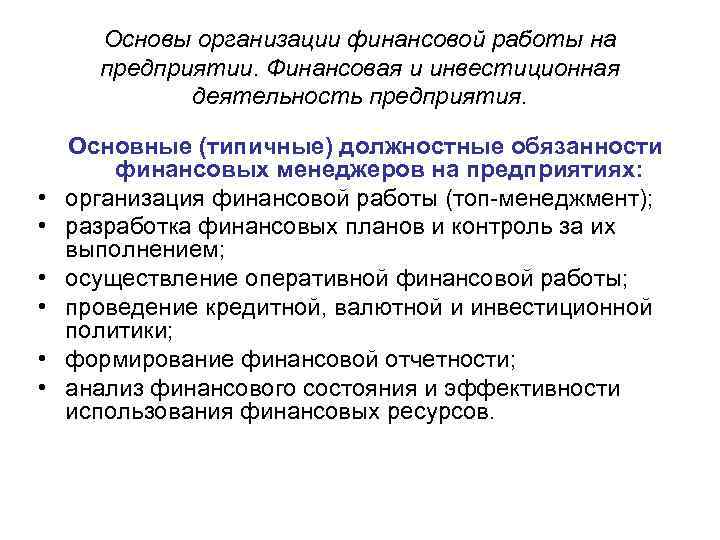 Основы организации финансовой работы на предприятии. Финансовая и инвестиционная деятельность предприятия.

Основные (типичные) должностные обязанности финансовых менеджеров на предприятиях:

• организация финансовой работы (топ-менеджмент);
• разработка финансовых планов и контроль за их выполнением;
• осуществление оперативной финансовой работы;
• проведение кредитной, валютной и инвестиционной политики;
• формирование финансовой отчетности;
• анализ финансового состояния и эффективности использования финансовых ресурсов.